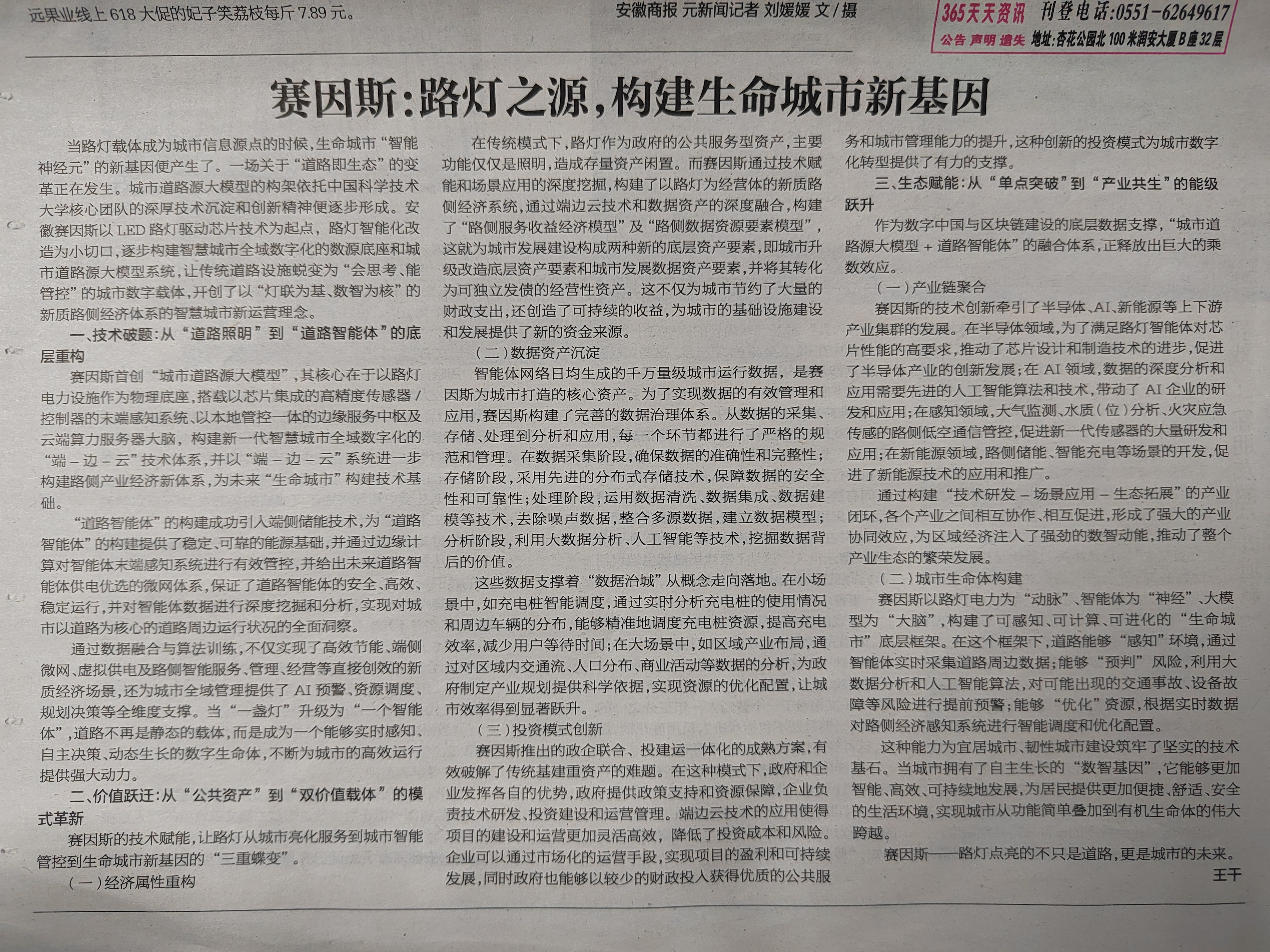 远果业线上 618 大促的妃子笑荔枝每斤 7.89 元。

安徽商报 元新闻记者 刘媛媛 文 / 摄

365天天资讯 刊登电话:0551-62649617
公告 声明 遗失 地址:杏花公园北 100 米润安大厦 B 座 32 层

赛因斯:路灯之源,构建生命城市新基因

当路灯载体成为城市信息源点的时候,生命城市“智能神经元”的新基因便产生了。一场关于“道路即生态”的变革正在发生。城市道路源大模型的构架依托中国科学技术大学核心团队的深厚技术沉淀和创新精神便逐步形成。安徽赛因斯以 LED 路灯驱动芯片技术为起点,路灯智能化改造为小切口,逐步构建智慧城市全域数字化的数源底座和城市道路源大模型系统,让传统道路设施蜕变为“会思考、能管控”的城市数字载体,开创了以“灯联为基、数智为核”的新质路侧经济体系的智慧城市新运营理念。

一、技术破题:从“道路照明”到“道路智能体”的底层重构

赛因斯首创“城市道路源大模型”,其核心在于以路灯电力设施作为物理底座,搭载以芯片集成的高精度传感器 / 控制器的末端感知系统、以本地管控一体的边缘服务中枢及云端算力服务器大脑,构建新一代智慧城市全域数字化的“端 – 边 – 云”技术体系,并以“端 – 边 – 云”系统进一步构建路侧产业经济新体系,为未来“生命城市”构建技术基础。

“道路智能体”的构建成功引入端侧储能技术,为“道路智能体”的构建提供了稳定、可靠的能源基础,并通过边缘计算对智能体末端感知系统进行有效管控,并给出未来道路智能体供电优选的微网体系,保证了道路智能体的安全、高效、稳定运行,并对智能体数据进行深度挖掘和分析,实现对城市以道路为核心的道路周边运行状况的全面洞察。

通过数据融合与算法训练,不仅实现了高效节能、端侧微网、虚拟供电及路侧智能服务、管理、经营等直接创效的新质经济场景,还为城市全域管理提供了 AI 预警、资源调度、规划决策等全维度支撑。当“一盏灯”升级为“一个智能体”,道路不再是静态的载体,而是成为一个能够实时感知、自主决策、动态生长的数字生命体,不断为城市的高效运行提供强大动力。

二、价值跃迁:从“公共资产”到“双价值载体”的模式革新

赛因斯的技术赋能,让路灯从城市亮化服务到城市智能管控到生命城市新基因的“三重蝶变”。

(一)经济属性重构

在传统模式下,路灯作为政府的公共服务型资产,主要功能仅仅是照明,造成存量资产闲置。而赛因斯通过技术赋能和场景应用的深度挖掘,构建了以路灯为经营体的新质路侧经济系统,通过端边云技术和数据资产的深度融合,构建了“路侧服务收益经济模型”及“路侧数据资源要素模型”,这就为城市发展建设构成两种新的底层资产要素,即城市升级改造底层资产要素和城市发展数据资产要素,并将其转化为可独立发债的经营性资产。这不仅为城市节约了大量的财政支出,还创造了可持续的收益,为城市的基础设施建设和发展提供了新的资金来源。

(二)数据资产沉淀

智能体网络日均生成的千万量级城市运行数据,是赛因斯为城市打造的核心资产。为了实现数据的有效管理和应用,赛因斯构建了完善的数据治理体系。从数据的采集、存储、处理到分析和应用,每一个环节都进行了严格的规范和管理。在数据采集阶段,确保数据的准确性和完整性;存储阶段,采用先进的分布式存储技术,保障数据的安全性和可靠性;处理阶段,运用数据清洗、数据集成、数据建模等技术,去除噪声数据,整合多源数据,建立数据模型;分析阶段,利用大数据分析、人工智能等技术,挖掘数据背后的价值。

这些数据支撑着“数据治城”从概念走向落地。在小场景中,如充电桩智能调度,通过实时分析充电桩的使用情况和周边车辆的分布,能够精准地调度充电桩资源,提高充电效率,减少用户等待时间;在大场景中,如区域产业布局,通过对区域内交通流、人口分布、商业活动等数据的分析,为政府制定产业规划提供科学依据,实现资源的优化配置,让城市效率得到显著跃升。

(三)投资模式创新

赛因斯推出的政企联合、投建运一体化的成熟方案,有效破解了传统基建重资产的难题。在这种模式下,政府和企业发挥各自的优势,政府提供政策支持和资源保障,企业负责技术研发、投资建设和运营管理。端边云技术的应用使得项目的建设和运营更加灵活高效,降低了投资成本和风险。企业可以通过市场化的运营手段,实现项目的盈利和可持续发展,同时政府也能够以较少的财政投入获得优质的公共服务和城市管理能力的提升,这种创新的投资模式为城市数字化转型提供了有力的支撑。

三、生态赋能:从“单点突破”到“产业共生”的能级跃升

作为数字中国与区块链建设的底层数据支撑,“城市道路源大模型 + 道路智能体”的融合体系,正释放出巨大的乘数效应。

(一)产业链聚合

赛因斯的技术创新牵引了半导体、AI、新能源等上下游产业集群的发展。在半导体领域,为了满足路灯智能体对芯片性能的高要求,推动了芯片设计和制造技术的进步,促进了半导体产业的创新发展;在 AI 领域,数据的深度分析和应用需要先进的人工智能算法和技术,带动了 AI 企业的研发和应用;在感知领域,大气监测、水质(位)分析、火灾应急传感的路侧低空通信管控,促进新一代传感器的大量研发和应用;在新能源领域,路侧储能、智能充电等场景的开发,促进了新能源技术的应用和推广。

通过构建“技术研发 – 场景应用 – 生态拓展”的产业闭环,各个产业之间相互协作、相互促进,形成了强大的产业协同效应,为区域经济注入了强劲的数智动能,推动了整个产业生态的繁荣发展。

(二)城市生命体构建

赛因斯以路灯电力为“动脉”、智能体为“神经”、大模型为“大脑”,构建了可感知、可计算、可进化的“生命城市”底层框架。在这个框架下,道路能够“感知”环境,通过智能体实时采集道路周边数据;能够“预判”风险,利用大数据分析和人工智能算法,对可能出现的交通事故、设备故障等风险进行提前预警;能够“优化”资源,根据实时数据对路侧经济感知系统进行智能调度和优化配置。

这种能力为宜居城市、韧性城市建设筑牢了坚实的技术基石。当城市拥有了自主生长的“数智基因”,它能够更加智能、高效、可持续地发展,为居民提供更加便捷、舒适、安全的生活环境,实现城市从功能简单叠加到有机生命体的伟大跨越。

赛因斯——路灯点亮的不只是道路,更是城市的未来。

王干